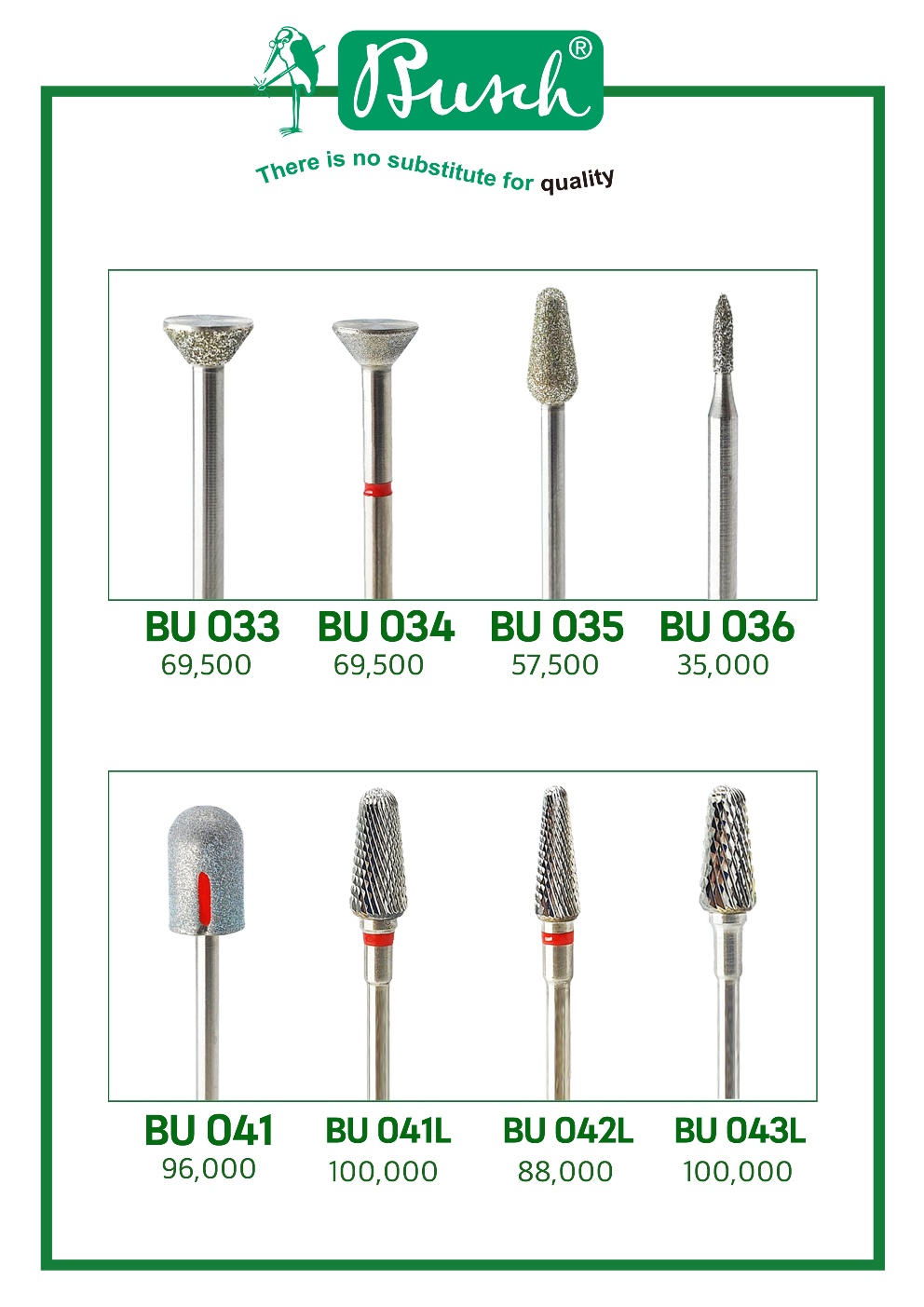 Busch®

There is no substitute for quality

BU 033
69,500

BU 034
69,500

BU 035
57,500

BU 036
35,000

BU 041
96,000

BU 041L
100,000

BU 042L
88,000

BU 043L
100,000